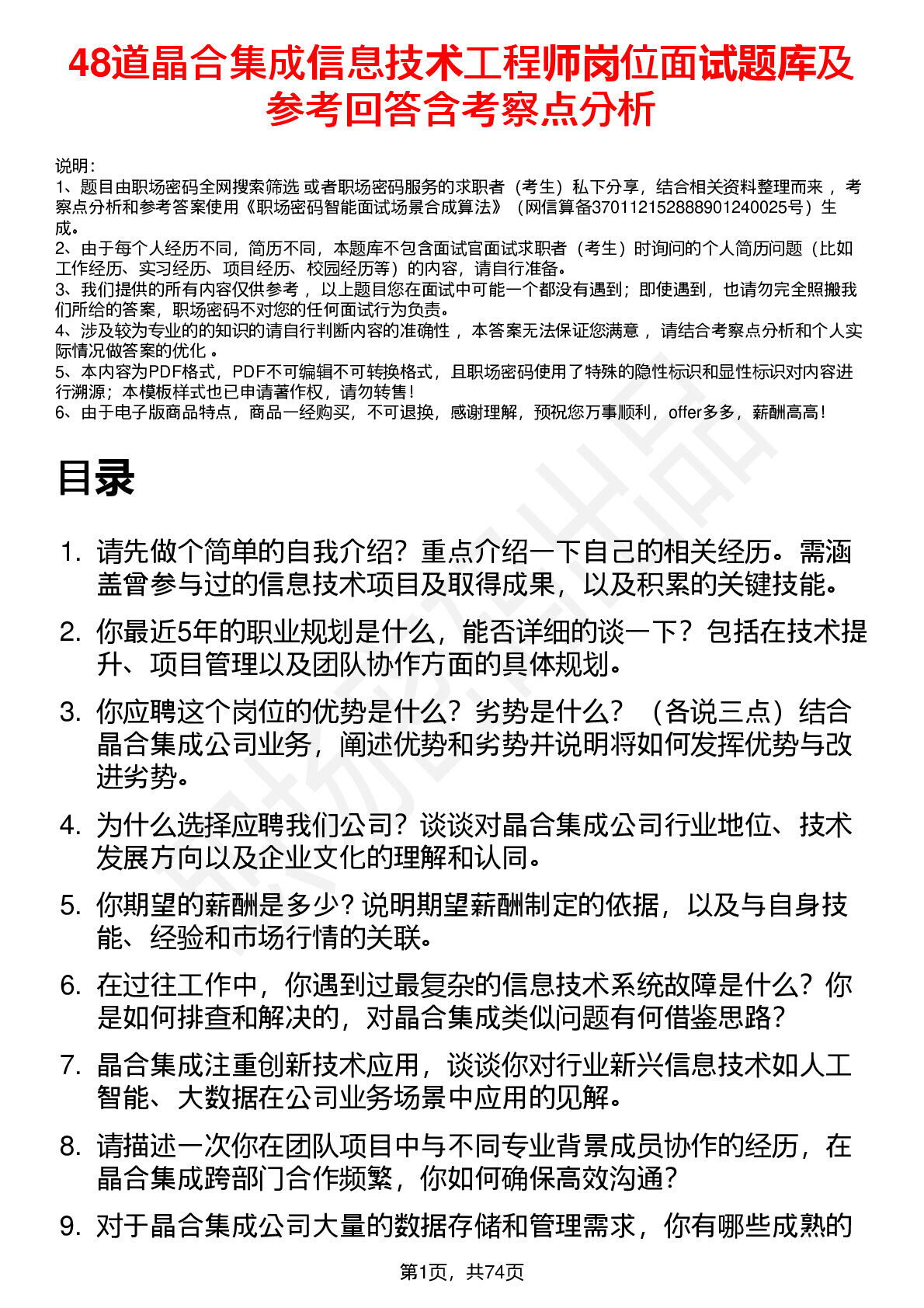 48道晶合集成信息技术工程师岗位面试题库及参考回答含考察点分析

说明：
1、题目由职场密码全网搜索筛选 或者职场密码服务的求职者（考生）私下分享，结合相关资料整理而来 ，考察点分析和参考答案使用《职场密码智能面试场景合成算法》（网信算备370112152888901240025号）生成。
2、由于每个人经历不同，简历不同，本题库不包含面试官面试求职者（考生）时询问的个人简历问题（比如工作经历、实习经历、项目经历、校园经历等）的内容，请自行准备。
3、我们提供的所有内容仅供参考 ，以上题目您在面试中可能一个都没有遇到；即使遇到，也请勿完全照搬我们所给的答案，职场密码不对您的任何面试行为负责。
4、涉及较为专业的的知识的请自行判断内容的准确性 ，本答案无法保证您满意 ，请结合考察点分析和个人实际情况做答案的优化 。
5、本内容为PDF格式，PDF不可编辑不可转换格式，且职场密码使用了特殊的隐性标识和显性标识对内容进行溯源；本模板样式也已申请著作权，请勿转售！
6、由于电子版商品特点，商品一经购买，不可退换，感谢理解，预祝您万事顺利，offer多多，薪酬高高！

目录

1. 请先做个简单的自我介绍？重点介绍一下自己的相关经历。需涵盖曾参与过的信息技术项目及取得成果，以及积累的关键技能。
2. 你最近5年的职业规划是什么，能否详细的谈一下？包括在技术提升、项目管理以及团队协作方面的具体规划。
3. 你应聘这个岗位的优势是什么？劣势是什么？（各说三点）结合晶合集成公司业务，阐述优势和劣势并说明将如何发挥优势与改进劣势。
4. 为什么选择应聘我们公司？谈谈对晶合集成公司行业地位、技术发展方向以及企业文化的理解和认同。
5. 你期望的薪酬是多少？说明期望薪酬制定的依据，以及与自身技能、经验和市场行情的关联。
6. 在过往工作中，你遇到过最复杂的信息技术系统故障是什么？你是如何排查和解决的，对晶合集成类似问题有何借鉴思路？
7. 晶合集成注重创新技术应用，谈谈你对行业新兴信息技术如人工智能、大数据在公司业务场景中应用的见解。
8. 请描述一次你在团队项目中与不同专业背景成员协作的经历，在晶合集成跨部门合作频繁，你如何确保高效沟通？
9. 对于晶合集成公司大量的数据存储和管理需求，你有哪些成熟的

第1页，共74页